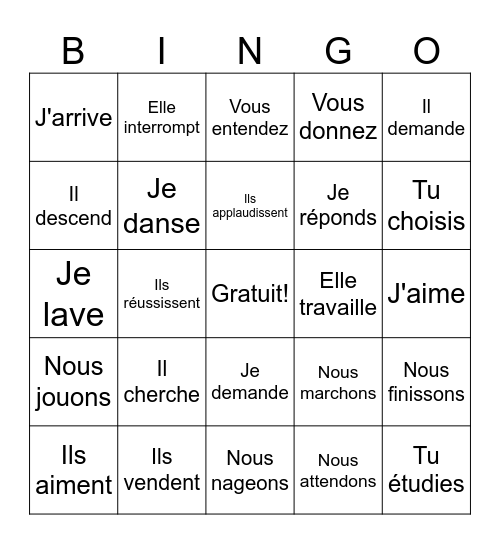 | B | I | N | G | O |
|---|---|---|---|---|
| J'arrive | Elle interrompt | Vous entendez | Vous donnez | Il demande |
| Il descend | Je danse | Ils applaudissent | Je réponds | Tu choisis |
| Je lave | Ils réussissent | Gratuit! | Elle travaille | J'aime |
| Nous jouons | Il cherche | Je demande | Nous marchons | Nous finissons |
| Ils aiment | Ils vendent | Nous nageons | Nous attendons | Tu étudies |